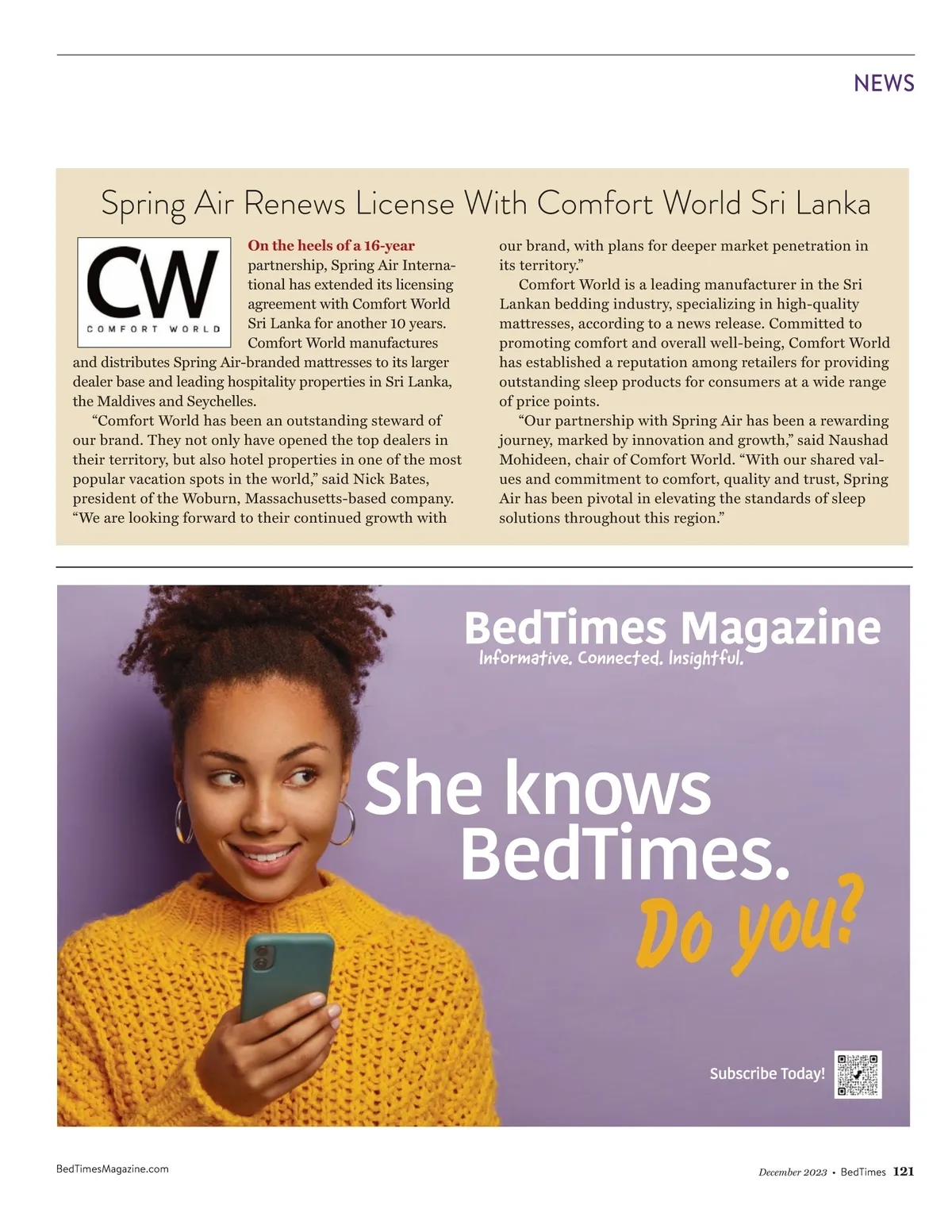 NEWS

Spring Air Renews License With Comfort World Sri Lanka

CW
COMFORT WORLD

On the heels of a 16-year partnership, Spring Air International has extended its licensing agreement with Comfort World Sri Lanka for another 10 years. Comfort World manufactures and distributes Spring Air-branded mattresses to its larger dealer base and leading hospitality properties in Sri Lanka, the Maldives and Seychelles.

"Comfort World has been an outstanding steward of our brand. They not only have opened the top dealers in their territory, but also hotel properties in one of the most popular vacation spots in the world," said Nick Bates, president of the Woburn, Massachusetts-based company. "We are looking forward to their continued growth with our brand, with plans for deeper market penetration in its territory."

Comfort World is a leading manufacturer in the Sri Lankan bedding industry, specializing in high-quality mattresses, according to a news release. Committed to promoting comfort and overall well-being, Comfort World has established a reputation among retailers for providing outstanding sleep products for consumers at a wide range of price points.

"Our partnership with Spring Air has been a rewarding journey, marked by innovation and growth," said Naushad Mohideen, chair of Comfort World. "With our shared values and commitment to comfort, quality and trust, Spring Air has been pivotal in elevating the standards of sleep solutions throughout this region."

BedTimes Magazine
Informative. Connected. Insightful.

She knows
BedTimes.
Do you?

Subscribe Today!

BedTimesMagazine.com

December 2023 • BedTimes 121